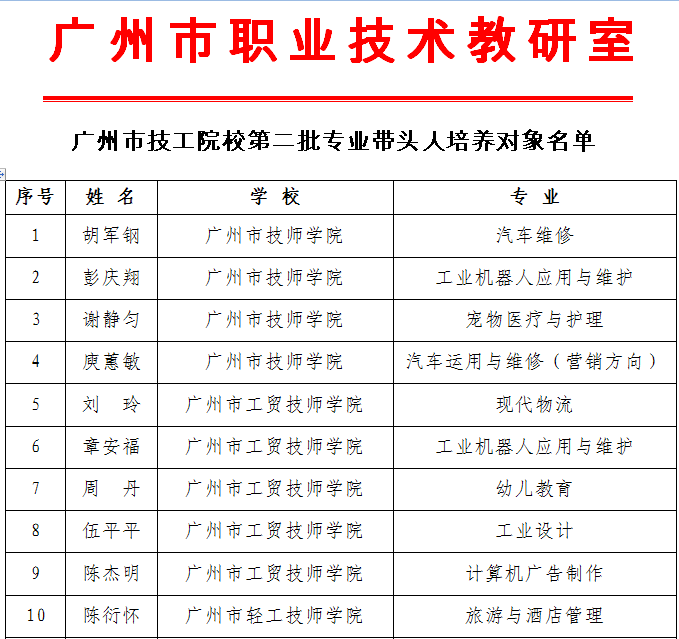 广州市职业技术教研室

广州市技工院校第二批专业带头人培养对象名单

| 序号 | 姓 名 | 学 校 | 专 业 |
|---|---|---|---|
| 1 | 胡军钢 | 广州市技师学院 | 汽车维修 |
| 2 | 彭庆翔 | 广州市技师学院 | 工业机器人应用与维护 |
| 3 | 谢静匀 | 广州市技师学院 | 宠物医疗与护理 |
| 4 | 庾蕙敏 | 广州市技师学院 | 汽车运用与维修（营销方向） |
| 5 | 刘 玲 | 广州市工贸技师学院 | 现代物流 |
| 6 | 章安福 | 广州市工贸技师学院 | 工业机器人应用与维护 |
| 7 | 周 丹 | 广州市工贸技师学院 | 幼儿教育 |
| 8 | 伍平平 | 广州市工贸技师学院 | 工业设计 |
| 9 | 陈杰明 | 广州市工贸技师学院 | 计算机广告制作 |
| 10 | 陈衍怀 | 广州市轻工技师学院 | 旅游与酒店管理 |